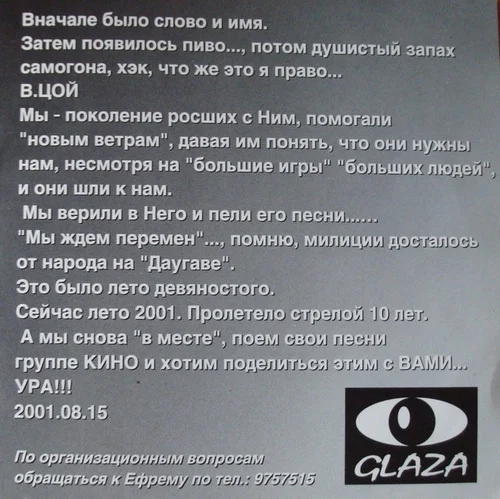 Вначале было слово и имя.
Затем появилось пиво..., потом душистый запах самогона, хэк, что же это я право...
В.ЦОЙ
Мы - поколение росших с Ним, помогали "новым ветрам", давая им понять, что они нужны нам, несмотря на "большие игры" "больших людей", и они шли к нам.
Мы верили в Него и пели его песни......
"Мы ждем перемен"..., помню, милиции досталось от народа на "Даугаве".
Это было лето девяностого.
Сейчас лето 2001. Пролетело стрелой 10 лет.
А мы снова "в месте", поем свои песни группе КИНО и хотим поделиться этим с ВАМИ...
УРА!!!
2001.08.15

По организационным вопросам обращаться к Ефрему по тел.: 9757515

GLAZA